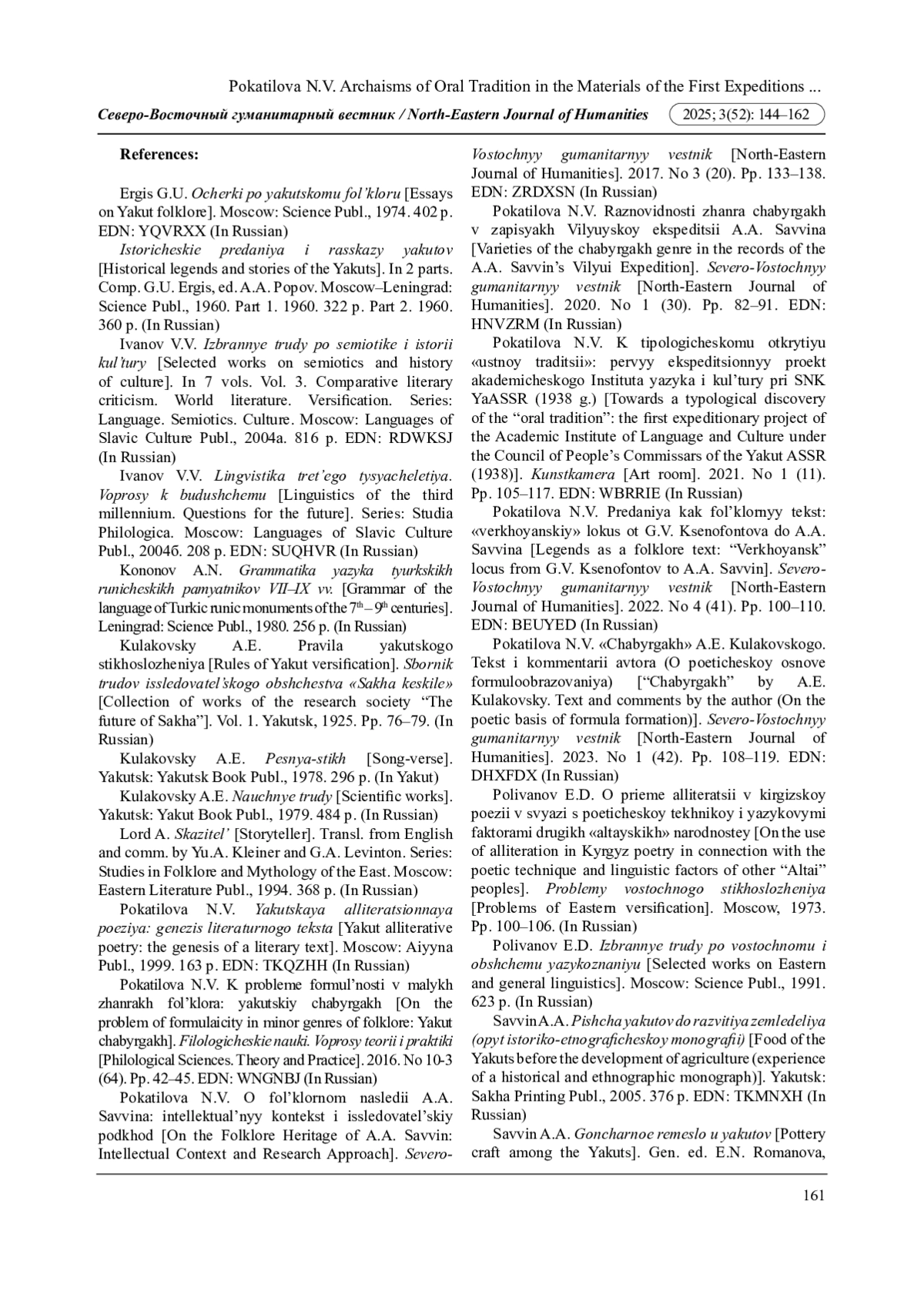 Pokatilova N.V. Archaisms of Oral Tradition in the Materials of the First Expeditions ...

Северо-Восточный гуманитарный вестник / North-Eastern Journal of Humanities 2025; 3(52): 144–162

References:

Ergis G.U. Ocherki po yakutskomu fol'kloru [Essays on Yakut folklore]. Moscow: Science Publ., 1974. 402 p. EDN: YQVRXX (In Russian)

Istoricheskie predaniya i rasskazy yakutov [Historical legends and stories of the Yakuts]. In 2 parts. Comp. G.U. Ergis, ed. A.A. Popov. Moscow–Leningrad: Science Publ., 1960. Part 1. 1960. 322 p. Part 2. 1960. 360 p. (In Russian)

Ivanov V.V. Izbrannye trudy po semiotike i istorii kul'tury [Selected works on semiotics and history of culture]. In 7 vols. Vol. 3. Comparative literary criticism. World literature. Versification. Series: Language. Semiotics. Culture. Moscow: Languages of Slavic Culture Publ., 2004a. 816 p. EDN: RDWKSJ (In Russian)

Ivanov V.V. Lingvistika tret'ego tysyacheletiya. Voprosy k budushchemu [Linguistics of the third millennium. Questions for the future]. Series: Studia Philologica. Moscow: Languages of Slavic Culture Publ., 2004б. 208 p. EDN: SUQHVR (In Russian)

Kononov A.N. Grammatika yazyka tyurkskikh runicheskikh pamyatnikov VII–IX vv. [Grammar of the language of Turkic runic monuments of the $7^{th}$ – $9^{th}$ centuries]. Leningrad: Science Publ., 1980. 256 p. (In Russian)

Kulakovsky A.E. Pravila yakutskogo stikhoslozheniya [Rules of Yakut versification]. Sbornik trudov issledovatel'skogo obshchestva «Sakha keskile» [Collection of works of the research society "The future of Sakha"]. Vol. 1. Yakutsk, 1925. Pp. 76–79. (In Russian)

Kulakovsky A.E. Pesnya-stikh [Song-verse]. Yakutsk: Yakutsk Book Publ., 1978. 296 p. (In Yakut)

Kulakovsky A.E. Nauchnye trudy [Scientific works]. Yakutsk: Yakut Book Publ., 1979. 484 p. (In Russian)

Lord A. Skazitel' [Storyteller]. Transl. from English and comm. by Yu.A. Kleiner and G.A. Levinton. Series: Studies in Folklore and Mythology of the East. Moscow: Eastern Literature Publ., 1994. 368 p. (In Russian)

Pokatilova N.V. Yakutskaya alliteratsionnaya poeziya: genezis literaturnogo teksta [Yakut alliterative poetry: the genesis of a literary text]. Moscow: Aiyyna Publ., 1999. 163 p. EDN: TKQZHH (In Russian)

Pokatilova N.V. K probleme formul'nosti v malykh zhanrakh fol'klora: yakutskiy chabyrgakh [On the problem of formulaicity in minor genres of folklore: Yakut chabyrgakh]. Filologicheskie nauki. Voprosy teorii i praktiki [Philological Sciences. Theory and Practice]. 2016. No 10-3 (64). Pp. 42–45. EDN: WNGNBJ (In Russian)

Pokatilova N.V. O fol'klornom nasledii A.A. Savvina: intellektual'nyy kontekst i issledovatel'skiy podkhod [On the Folklore Heritage of A.A. Savvin: Intellectual Context and Research Approach]. Severo-Vostochnyy gumanitarnyy vestnik [North-Eastern Journal of Humanities]. 2017. No 3 (20). Pp. 133–138. EDN: ZRDXSN (In Russian)

Pokatilova N.V. Raznovidnosti zhanra chabyrgakh v zapisyakh Vilyuyskoy ekspeditsii A.A. Savvina [Varieties of the chabyrgakh genre in the records of the A.A. Savvin's Vilyui Expedition]. Severo-Vostochnyy gumanitarnyy vestnik [North-Eastern Journal of Humanities]. 2020. No 1 (30). Pp. 82–91. EDN: HNVZRM (In Russian)

Pokatilova N.V. K tipologicheskomu otkrytiyu «ustnoy traditsii»: pervyy ekspeditsionnyy proekt akademicheskogo Instituta yazyka i kul'tury pri SNK YaASSR (1938 g.) [Towards a typological discovery of the "oral tradition": the first expeditionary project of the Academic Institute of Language and Culture under the Council of People's Commissars of the Yakut ASSR (1938)]. Kunstkamera [Art room]. 2021. No 1 (11). Pp. 105–117. EDN: WBRRIE (In Russian)

Pokatilova N.V. Predaniya kak fol'klornyy tekst: «verkhoyanskiy» lokus ot G.V. Ksenofontova do A.A. Savvina [Legends as a folklore text: "Verkhoyansk" locus from G.V. Ksenofontov to A.A. Savvin]. Severo-Vostochnyy gumanitarnyy vestnik [North-Eastern Journal of Humanities]. 2022. No 4 (41). Pp. 100–110. EDN: BEUYED (In Russian)

Pokatilova N.V. «Chabyrgakh» A.E. Kulakovskogo. Tekst i kommentarii avtora (O poeticheskoy osnove formuloobrazovaniya) ["Chabyrgakh" by A.E. Kulakovsky. Text and comments by the author (On the poetic basis of formula formation)]. Severo-Vostochnyy gumanitarnyy vestnik [North-Eastern Journal of Humanities]. 2023. No 1 (42). Pp. 108–119. EDN: DHXFDX (In Russian)

Polivanov E.D. O prieme alliteratsii v kirgizskoy poezii v svyazi s poeticheskoy tekhnikoy i yazykovymi faktorami drugikh «altayskikh» narodnostey [On the use of alliteration in Kyrgyz poetry in connection with the poetic technique and linguistic factors of other "Altai" peoples]. Problemy vostochnogo stikhoslozheniya [Problems of Eastern versification]. Moscow, 1973. Pp. 100–106. (In Russian)

Polivanov E.D. Izbrannye trudy po vostochnomu i obshchemu yazykoznaniyu [Selected works on Eastern and general linguistics]. Moscow: Science Publ., 1991. 623 p. (In Russian)

Savvin A.A. Pishcha yakutov do razvitiya zemledeliya (opyt istoriko-etnograficheskoy monografii) [Food of the Yakuts before the development of agriculture (experience of a historical and ethnographic monograph)]. Yakutsk: Sakha Printing Publ., 2005. 376 p. EDN: TKMNXH (In Russian)

Savvin A.A. Goncharnoe remeslo u yakutov [Pottery craft among the Yakuts]. Gen. ed. E.N. Romanova,

161